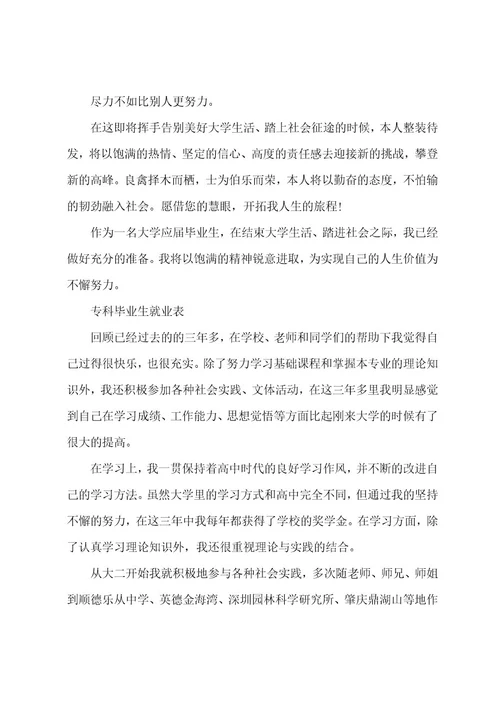 尽力不如比别人更努力。

在这即将挥手告别美好大学生活、踏上社会征途的时候，本人整装待发，将以饱满的热情、坚定的信心、高度的责任感去迎接新的挑战，攀登新的高峰。良禽择木而栖，士为伯乐而荣，本人将以勤奋的态度，不怕输的韧劲融入社会。愿借您的慧眼，开拓我人生的旅程!

作为一名大学应届毕业生，在结束大学生活、踏进社会之际，我已经做好充分的准备。我将以饱满的精神锐意进取，为实现自己的人生价值为不懈努力。

专科毕业生就业表

回顾已经过去的的三年多，在学校、老师和同学们的帮助下我觉得自己过得很快乐，也很充实。除了努力学习基础课程和掌握本专业的理论知识外，我还积极参加各种社会实践、文体活动，在这三年多里我明显感觉到自己在学习成绩、工作能力、思想觉悟等方面比起刚来大学的时候有了很大的提高。

在学习上，我一贯保持着高中时代的良好学习作风，并不断的改进自己的学习方法。虽然大学里的学习方式和高中完全不同，但通过我的坚持不懈的努力，在这三年中我每年都获得了学校的奖学金。在学习方面，除了认真学习理论知识外，我还很重视理论与实践的结合。

从大二开始我就积极地参与各种社会实践，多次随老师、师兄、师姐到顺德乐从中学、英德金海湾、深圳园林科学研究所、肇庆鼎湖山等地作